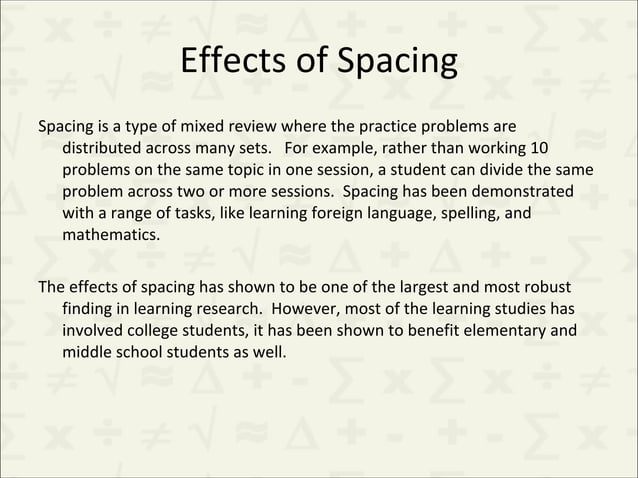 Effects of Spacing

Spacing is a type of mixed review where the practice problems are distributed across many sets. For example, rather than working 10 problems on the same topic in one session, a student can divide the same problem across two or more sessions. Spacing has been demonstrated with a range of tasks, like learning foreign language, spelling, and mathematics.

The effects of spacing has shown to be one of the largest and most robust finding in learning research. However, most of the learning studies has involved college students, it has been shown to benefit elementary and middle school students as well.